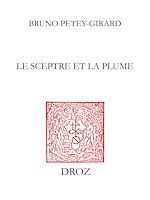 BRUNO PETEY-GIRARD

LE SCEPTRE ET LA PLUME

DROZ